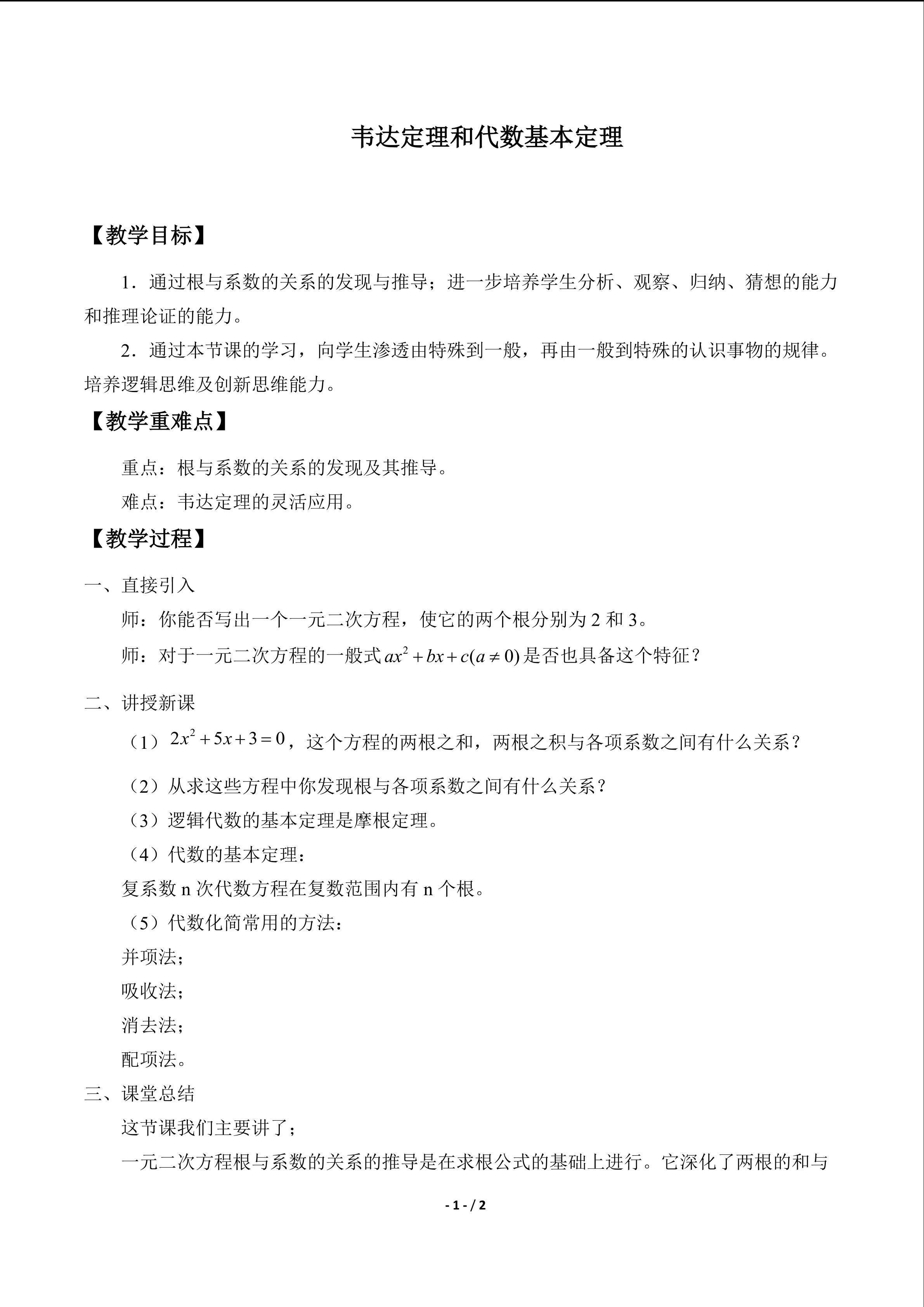 韦达定理和代数基本定理

【教学目标】

1.通过根与系数的关系的发现与推导;进一步培养学生分析、观察、归纳、猜想的能力和推理论证的能力。

2.通过本节课的学习,向学生渗透由特殊到一般,再由一般到特殊的认识事物的规律。培养逻辑思维及创新思维能力。

【教学重难点】

重点:根与系数的关系的发现及其推导。

难点:韦达定理的灵活应用。

【教学过程】

一、直接引入

师:你能否写出一个一元二次方程,使它的两个根分别为2和3。

师:对于一元二次方程的一般式$ax^2+bx+c(a\neq 0)$是否也具备这个特征?

二、讲授新课

(1)$2x^2+5x+3=0$,这个方程的两根之和,两根之积与各项系数之间有什么关系?

(2)从求这些方程中你发现根与各项系数之间有什么关系?

(3)逻辑代数的基本定理是摩根定理。

(4)代数的基本定理:

复系数n次代数方程在复数范围内有n个根。

(5)代数化简常用的方法:

并项法;

吸收法;

消去法;

配项法。

三、课堂总结

这节课我们主要讲了;

一元二次方程根与系数的关系的推导是在求根公式的基础上进行。它深化了两根的和与

- 1 - / 2